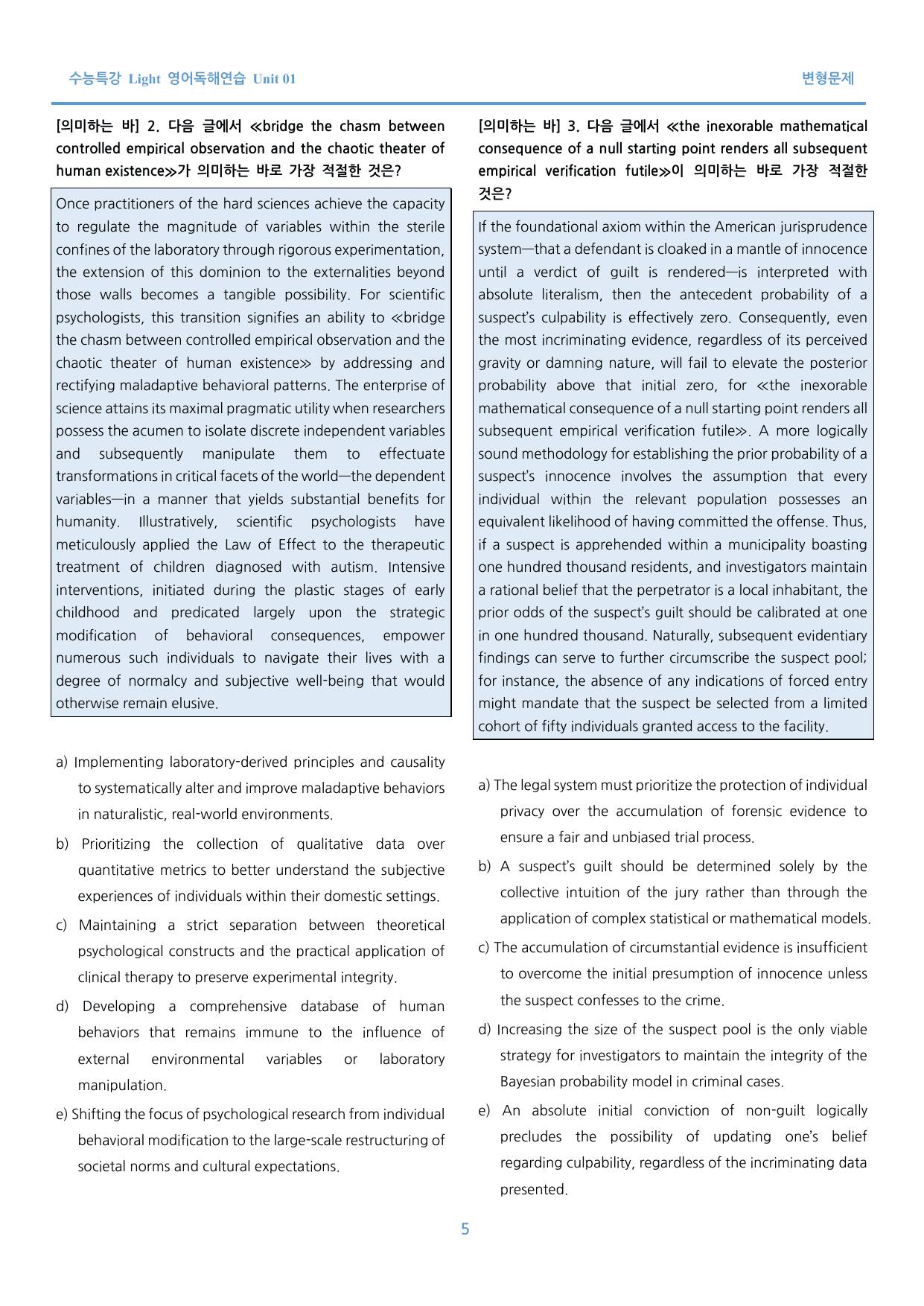 수능특강 Light 영어독해연습 Unit 01

변형문제

[의미하는 바] 2. 다음 글에서 ≪bridge the chasm between controlled empirical observation and the chaotic theater of human existence≫가 의미하는 바로 가장 적절한 것은?

Once practitioners of the hard sciences achieve the capacity to regulate the magnitude of variables within the sterile confines of the laboratory through rigorous experimentation, the extension of this dominion to the externalities beyond those walls becomes a tangible possibility. For scientific psychologists, this transition signifies an ability to ≪bridge the chasm between controlled empirical observation and the chaotic theater of human existence≫ by addressing and rectifying maladaptive behavioral patterns. The enterprise of science attains its maximal pragmatic utility when researchers possess the acumen to isolate discrete independent variables and subsequently manipulate them to effectuate transformations in critical facets of the world—the dependent variables—in a manner that yields substantial benefits for humanity. Illustratively, scientific psychologists have meticulously applied the Law of Effect to the therapeutic treatment of children diagnosed with autism. Intensive interventions, initiated during the plastic stages of early childhood and predicated largely upon the strategic modification of behavioral consequences, empower numerous such individuals to navigate their lives with a degree of normalcy and subjective well-being that would otherwise remain elusive.

a) Implementing laboratory-derived principles and causality to systematically alter and improve maladaptive behaviors in naturalistic, real-world environments.

b) Prioritizing the collection of qualitative data over quantitative metrics to better understand the subjective experiences of individuals within their domestic settings.

c) Maintaining a strict separation between theoretical psychological constructs and the practical application of clinical therapy to preserve experimental integrity.

d) Developing a comprehensive database of human behaviors that remains immune to the influence of external environmental variables or laboratory manipulation.

e) Shifting the focus of psychological research from individual behavioral modification to the large-scale restructuring of societal norms and cultural expectations.

[의미하는 바] 3. 다음 글에서 ≪the inexorable mathematical consequence of a null starting point renders all subsequent empirical verification futile≫이 의미하는 바로 가장 적절한 것은?

If the foundational axiom within the American jurisprudence system—that a defendant is cloaked in a mantle of innocence until a verdict of guilt is rendered—is interpreted with absolute literalism, then the antecedent probability of a suspect's culpability is effectively zero. Consequently, even the most incriminating evidence, regardless of its perceived gravity or damning nature, will fail to elevate the posterior probability above that initial zero, for ≪the inexorable mathematical consequence of a null starting point renders all subsequent empirical verification futile≫. A more logically sound methodology for establishing the prior probability of a suspect's innocence involves the assumption that every individual within the relevant population possesses an equivalent likelihood of having committed the offense. Thus, if a suspect is apprehended within a municipality boasting one hundred thousand residents, and investigators maintain a rational belief that the perpetrator is a local inhabitant, the prior odds of the suspect's guilt should be calibrated at one in one hundred thousand. Naturally, subsequent evidentiary findings can serve to further circumscribe the suspect pool; for instance, the absence of any indications of forced entry might mandate that the suspect be selected from a limited cohort of fifty individuals granted access to the facility.

a) The legal system must prioritize the protection of individual privacy over the accumulation of forensic evidence to ensure a fair and unbiased trial process.

b) A suspect's guilt should be determined solely by the collective intuition of the jury rather than through the application of complex statistical or mathematical models.

c) The accumulation of circumstantial evidence is insufficient to overcome the initial presumption of innocence unless the suspect confesses to the crime.

d) Increasing the size of the suspect pool is the only viable strategy for investigators to maintain the integrity of the Bayesian probability model in criminal cases.

e) An absolute initial conviction of non-guilt logically precludes the possibility of updating one's belief regarding culpability, regardless of the incriminating data presented.

5